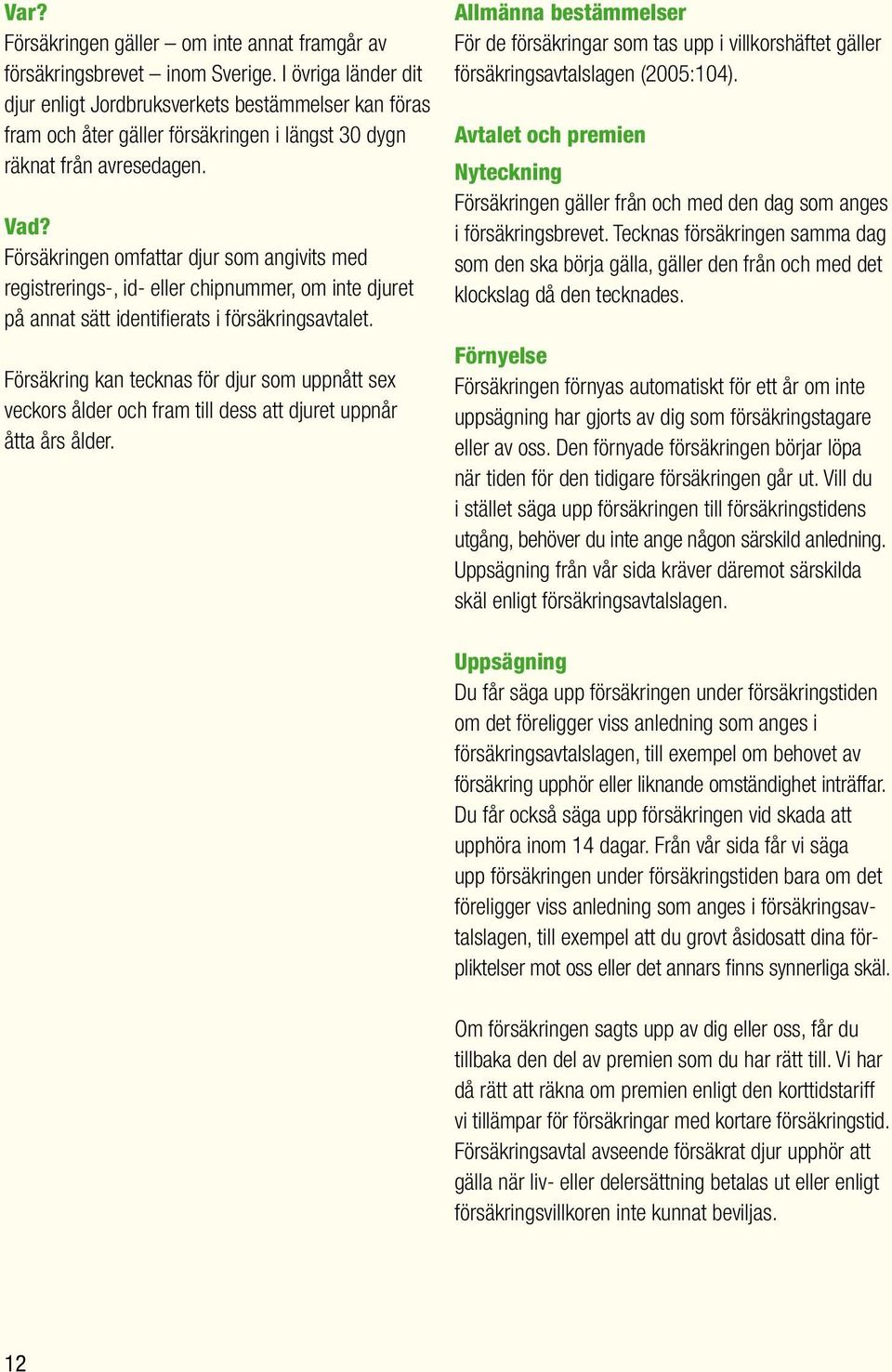 Var?
Försäkringen gäller – om inte annat framgår av försäkringsbrevet – inom Sverige. I övriga länder dit djur enligt Jordbruksverkets bestämmelser kan föras fram och åter gäller försäkringen i längst 30 dygn räknat från avresedagen.

Vad?
Försäkringen omfattar djur som angivits med registrerings-, id- eller chipnummer, om inte djuret på annat sätt identifierats i försäkringsavtalet.

Försäkring kan tecknas för djur som uppnått sex veckors ålder och fram till dess att djuret uppnår åtta års ålder.

Allmänna bestämmelser
För de försäkringar som tas upp i villkorshäftet gäller försäkringsavtalslagen (2005:104).

Avtalet och premien
Nyteckning
Försäkringen gäller från och med den dag som anges i försäkringsbrevet. Tecknas försäkringen samma dag som den ska börja gälla, gäller den från och med det klockslag då den tecknades.

Förnyelse
Försäkringen förnyas automatiskt för ett år om inte uppsägning har gjorts av dig som försäkringstagare eller av oss. Den förnyade försäkringen börjar löpa när tiden för den tidigare försäkringen går ut. Vill du i stället säga upp försäkringen till försäkringstidens utgång, behöver du inte ange någon särskild anledning. Uppsägning från vår sida kräver däremot särskilda skäl enligt försäkringsavtalslagen.

Uppsägning
Du får säga upp försäkringen under försäkringstiden om det föreligger viss anledning som anges i försäkringsavtalslagen, till exempel om behovet av försäkring upphör eller liknande omständighet inträffar. Du får också säga upp försäkringen vid skada att upphöra inom 14 dagar. Från vår sida får vi säga upp försäkringen under försäkringstiden bara om det föreligger viss anledning som anges i försäkringsavtalslagen, till exempel att du grovt åsidosatt dina förpliktelser mot oss eller det annars finns synnerliga skäl.

Om försäkringen sagts upp av dig eller oss, får du tillbaka den del av premien som du har rätt till. Vi har då rätt att räkna om premien enligt den korttidstariff vi tillämpar för försäkringar med kortare försäkringstid. Försäkringsavtal avseende försäkrat djur upphör att gälla när liv- eller delersättning betalas ut eller enligt försäkringsvillkoren inte kunnat beviljas.

12